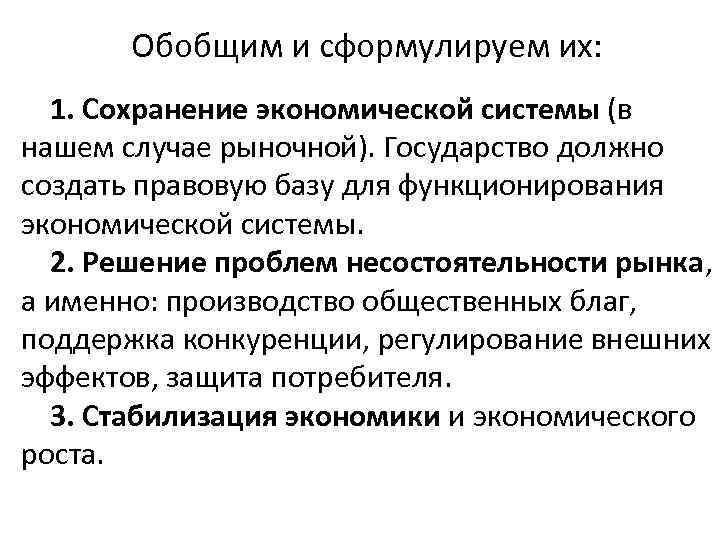 Обобщим и сформулируем их:

1. Сохранение экономической системы (в нашем случае рыночной). Государство должно создать правовую базу для функционирования экономической системы.

2. Решение проблем несостоятельности рынка, а именно: производство общественных благ, поддержка конкуренции, регулирование внешних эффектов, защита потребителя.

3. Стабилизация экономики и экономического роста.